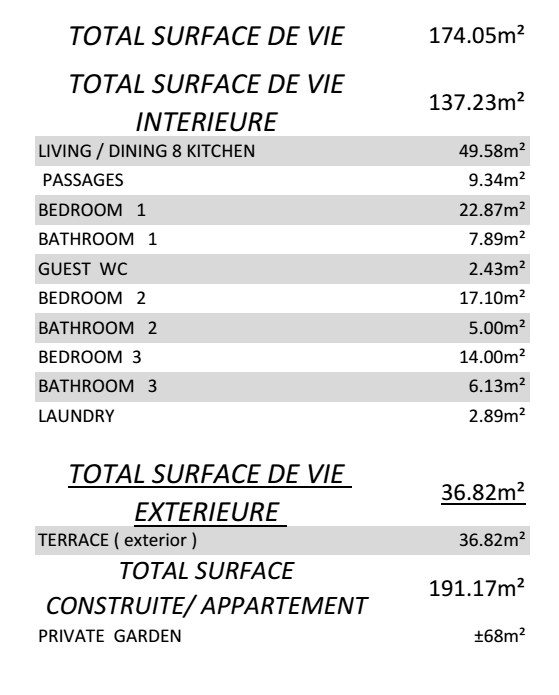 | | |
|---|---|
| TOTAL SURFACE DE VIE | 174.05m² |
| TOTAL SURFACE DE VIE INTERIEURE | 137.23m² |
| LIVING / DINING 8 KITCHEN | 49.58m² |
| PASSAGES | 9.34m² |
| BEDROOM 1 | 22.87m² |
| BATHROOM 1 | 7.89m² |
| GUEST WC | 2.43m² |
| BEDROOM 2 | 17.10m² |
| BATHROOM 2 | 5.00m² |
| BEDROOM 3 | 14.00m² |
| BATHROOM 3 | 6.13m² |
| LAUNDRY | 2.89m² |
| TOTAL SURFACE DE VIE EXTERIEURE | 36.82m² |
| TERRACE ( exterior ) | 36.82m² |
| TOTAL SURFACE CONSTRUITE/ APPARTEMENT | 191.17m² |
| PRIVATE GARDEN | ±68m² |